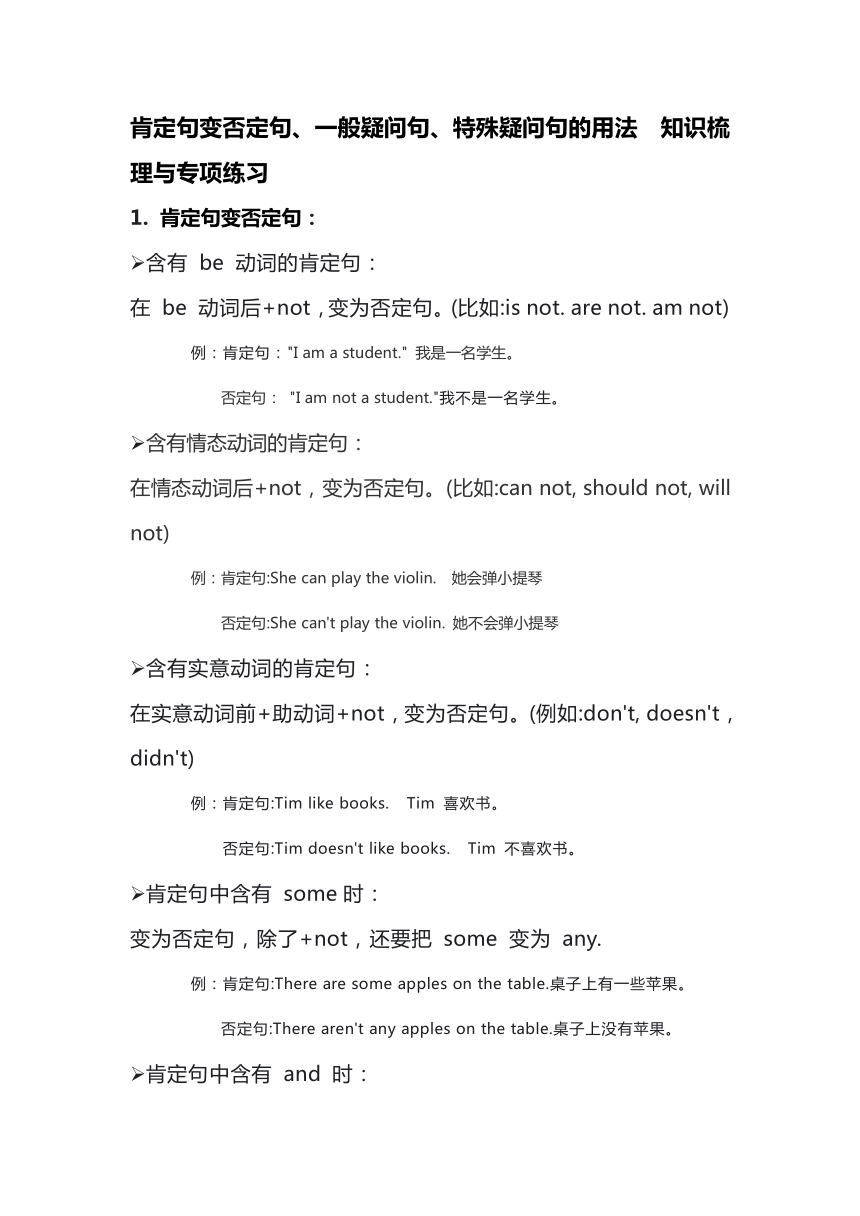 肯定句变否定句、一般疑问句、特殊疑问句的用法 知识梳理与专项练习

1. 肯定句变否定句：

➢含有 be 动词的肯定句：

在 be 动词后+not，变为否定句。(比如:is not. are not. am not)

例：肯定句："I am a student." 我是一名学生。

否定句： "I am not a student."我不是一名学生。

➢含有情态动词的肯定句：

在情态动词后+not，变为否定句。(比如:can not, should not, will not)

例：肯定句:She can play the violin. 她会弹小提琴

否定句:She can't play the violin. 她不会弹小提琴

➢含有实意动词的肯定句：

在实意动词前+助动词+not，变为否定句。(例如:don't, doesn't，didn't)

例：肯定句:Tim like books. Tim 喜欢书。

否定句:Tim doesn't like books. Tim 不喜欢书。

➢肯定句中含有 some 时：

变为否定句，除了+not，还要把 some 变为 any.

例：肯定句:There are some apples on the table.桌子上有一些苹果。

否定句:There aren't any apples on the table.桌子上没有苹果。

➢肯定句中含有 and 时：